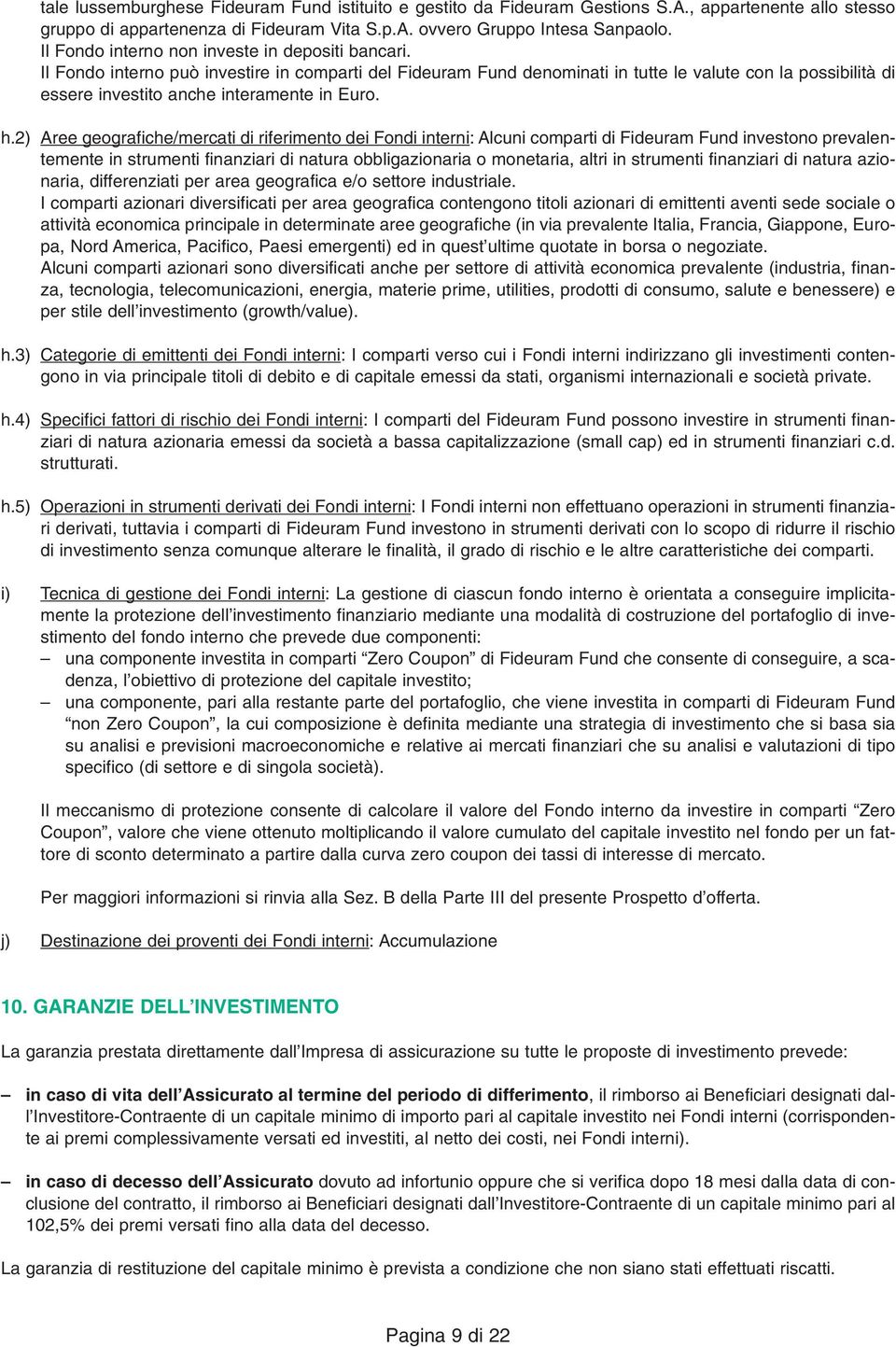 tale lussemburghese Fideuram Fund istituito e gestito da Fideuram Gestions S.A., appartenente allo stesso gruppo di appartenenza di Fideuram Vita S.p.A. ovvero Gruppo Intesa Sanpaolo.
Il Fondo interno non investe in depositi bancari.
Il Fondo interno può investire in comparti del Fideuram Fund denominati in tutte le valute con la possibilità di essere investito anche interamente in Euro.

h.2) Aree geografiche/mercati di riferimento dei Fondi interni: Alcuni comparti di Fideuram Fund investono prevalentemente in strumenti finanziari di natura obbligazionaria o monetaria, altri in strumenti finanziari di natura azionaria, differenziati per area geografica e/o settore industriale.
I comparti azionari diversificati per area geografica contengono titoli azionari di emittenti aventi sede sociale o attività economica principale in determinate aree geografiche (in via prevalente Italia, Francia, Giappone, Europa, Nord America, Pacifico, Paesi emergenti) ed in quest'ultime quotate in borsa o negoziate.
Alcuni comparti azionari sono diversificati anche per settore di attività economica prevalente (industria, finanza, tecnologia, telecomunicazioni, energia, materie prime, utilities, prodotti di consumo, salute e benessere) e per stile dell'investimento (growth/value).

h.3) Categorie di emittenti dei Fondi interni: I comparti verso cui i Fondi interni indirizzano gli investimenti contengono in via principale titoli di debito e di capitale emessi da stati, organismi internazionali e società private.

h.4) Specifici fattori di rischio dei Fondi interni: I comparti del Fideuram Fund possono investire in strumenti finanziari di natura azionaria emessi da società a bassa capitalizzazione (small cap) ed in strumenti finanziari c.d. strutturati.

h.5) Operazioni in strumenti derivati dei Fondi interni: I Fondi interni non effettuano operazioni in strumenti finanziari derivati, tuttavia i comparti di Fideuram Fund investono in strumenti derivati con lo scopo di ridurre il rischio di investimento senza comunque alterare le finalità, il grado di rischio e le altre caratteristiche dei comparti.

i) Tecnica di gestione dei Fondi interni: La gestione di ciascun fondo interno è orientata a conseguire implicitamente la protezione dell'investimento finanziario mediante una modalità di costruzione del portafoglio di investimento del fondo interno che prevede due componenti:
– una componente investita in comparti "Zero Coupon" di Fideuram Fund che consente di conseguire, a scadenza, l'obiettivo di protezione del capitale investito;
– una componente, pari alla restante parte del portafoglio, che viene investita in comparti di Fideuram Fund "non Zero Coupon", la cui composizione è definita mediante una strategia di investimento che si basa sia su analisi e previsioni macroeconomiche e relative ai mercati finanziari che su analisi e valutazioni di tipo specifico (di settore e di singola società).

Il meccanismo di protezione consente di calcolare il valore del Fondo interno da investire in comparti "Zero Coupon", valore che viene ottenuto moltiplicando il valore cumulato del capitale investito nel fondo per un fattore di sconto determinato a partire dalla curva zero coupon dei tassi di interesse di mercato.

Per maggiori informazioni si rinvia alla Sez. B della Parte III del presente Prospetto d'offerta.

j) Destinazione dei proventi dei Fondi interni: Accumulazione

10. GARANZIE DELL'INVESTIMENTO

La garanzia prestata direttamente dall'Impresa di assicurazione su tutte le proposte di investimento prevede:

– in caso di vita dell'Assicurato al termine del periodo di differimento, il rimborso ai Beneficiari designati dall'Investitore-Contraente di un capitale minimo di importo pari al capitale investito nei Fondi interni (corrispondente ai premi complessivamente versati ed investiti, al netto dei costi, nei Fondi interni).

– in caso di decesso dell'Assicurato dovuto ad infortunio oppure che si verifica dopo 18 mesi dalla data di conclusione del contratto, il rimborso ai Beneficiari designati dall'Investitore-Contraente di un capitale minimo pari al 102,5% dei premi versati fino alla data del decesso.

La garanzia di restituzione del capitale minimo è prevista a condizione che non siano stati effettuati riscatti.

Pagina 9 di 22